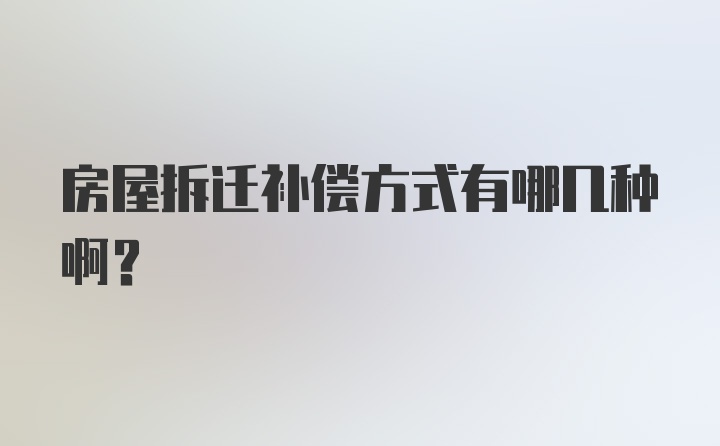 房屋拆迁补偿方式有哪几种啊？